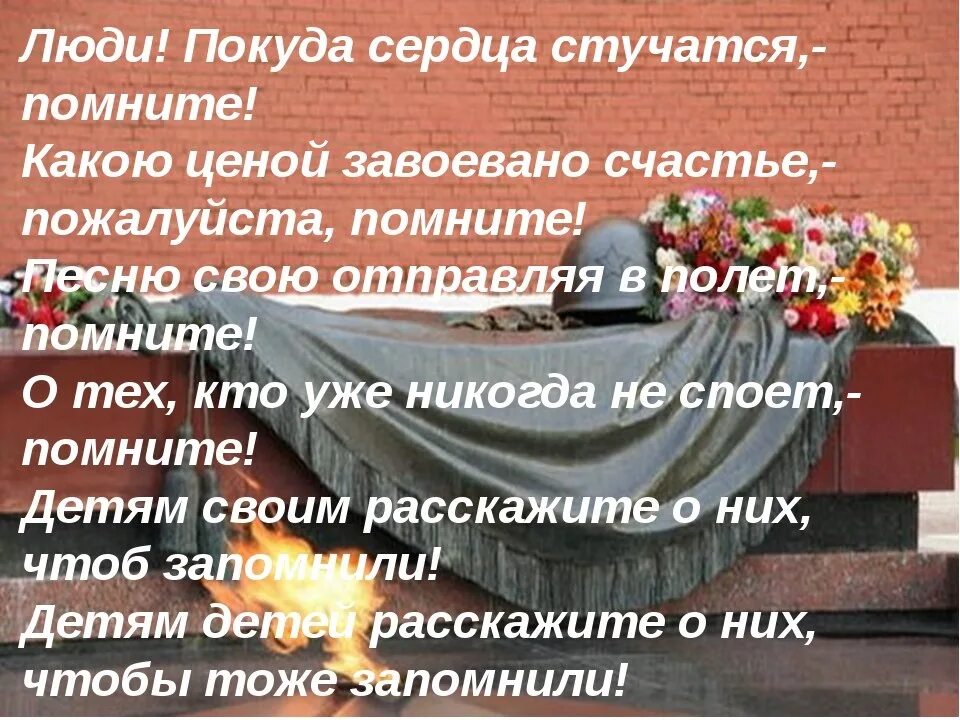 Люди! Покуда сердца стучатся,- помните!
Какою ценой завоевано счастье,- пожалуйста, помните!
Песню свою отправляя в полет,- помните!
О тех, кто уже никогда не споет,- помните!
Детям своим расскажите о них, чтоб запомнили!
Детям детей расскажите о них, чтобы тоже запомнили!